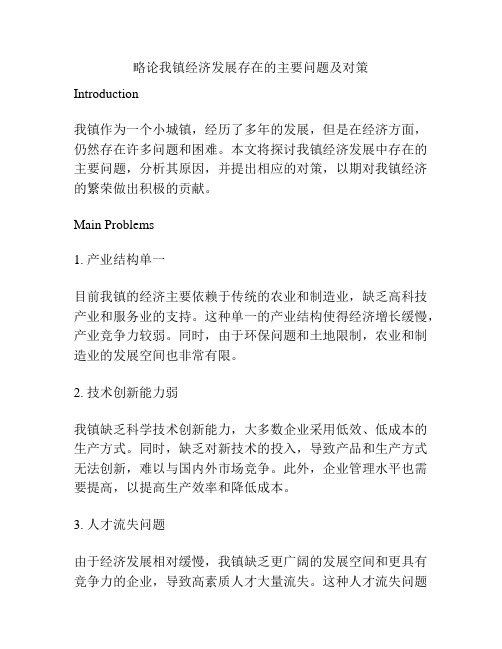 略论我镇经济发展存在的主要问题及对策

Introduction

我镇作为一个小城镇，经历了多年的发展，但是在经济方面，仍然存在许多问题和困难。本文将探讨我镇经济发展中存在的主要问题，分析其原因，并提出相应的对策，以期对我镇经济的繁荣做出积极的贡献。

Main Problems

1. 产业结构单一

目前我镇的经济主要依赖于传统的农业和制造业，缺乏高科技产业和服务业的支持。这种单一的产业结构使得经济增长缓慢，产业竞争力较弱。同时，由于环保问题和土地限制，农业和制造业的发展空间也非常有限。

2. 技术创新能力弱

我镇缺乏科学技术创新能力，大多数企业采用低效、低成本的生产方式。同时，缺乏对新技术的投入，导致产品和生产方式无法创新，难以与国内外市场竞争。此外，企业管理水平也需要提高，以提高生产效率和降低成本。

3. 人才流失问题

由于经济发展相对缓慢，我镇缺乏更广阔的发展空间和更具有竞争力的企业，导致高素质人才大量流失。这种人才流失问题